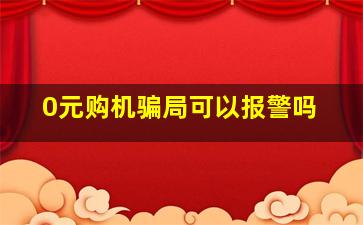 0元购机骗局可以报警吗